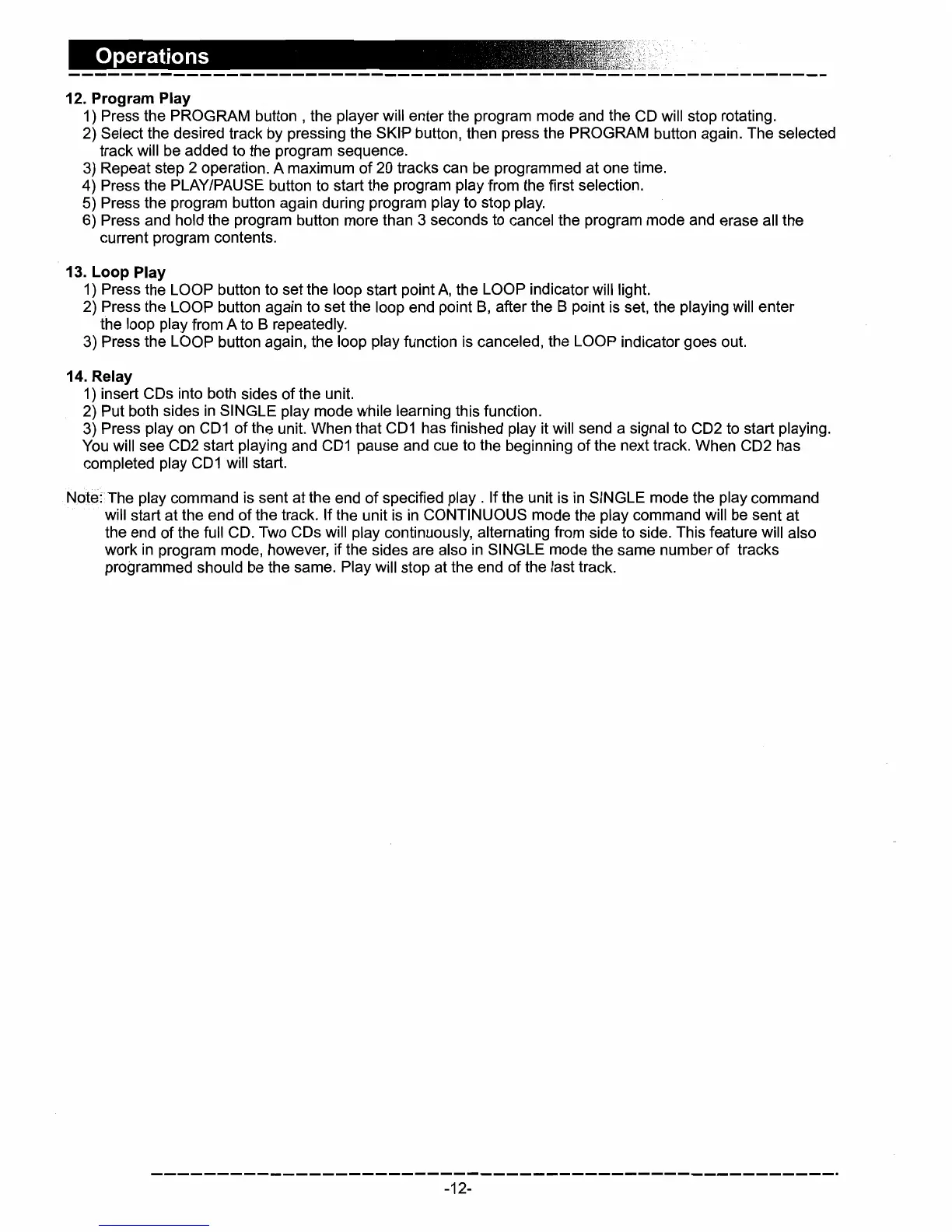 Operations

12. Program Play
1) Press the PROGRAM button , the player will enter the program mode and the CD will stop rotating.
2) Select the desired track by pressing the SKIP button, then press the PROGRAM button again. The selected track will be added to the program sequence.
3) Repeat step 2 operation. A maximum of 20 tracks can be programmed at one time.
4) Press the PLAY/PAUSE button to start the program play from the first selection.
5) Press the program button again during program play to stop play.
6) Press and hold the program button more than 3 seconds to cancel the program mode and erase all the current program contents.

13. Loop Play
1) Press the LOOP button to set the loop start point A, the LOOP indicator will light.
2) Press the LOOP button again to set the loop end point B, after the B point is set, the playing will enter the loop play from A to B repeatedly.
3) Press the LOOP button again, the loop play function is canceled, the LOOP indicator goes out.

14. Relay
1) insert CDs into both sides of the unit.
2) Put both sides in SINGLE play mode while learning this function.
3) Press play on CD1 of the unit. When that CD1 has finished play it will send a signal to CD2 to start playing. You will see CD2 start playing and CD1 pause and cue to the beginning of the next track. When CD2 has completed play CD1 will start.

Note: The play command is sent at the end of specified play . If the unit is in SINGLE mode the play command will start at the end of the track. If the unit is in CONTINUOUS mode the play command will be sent at the end of the full CD. Two CDs will play continuously, alternating from side to side. This feature will also work in program mode, however, if the sides are also in SINGLE mode the same number of tracks programmed should be the same. Play will stop at the end of the last track.

-12-